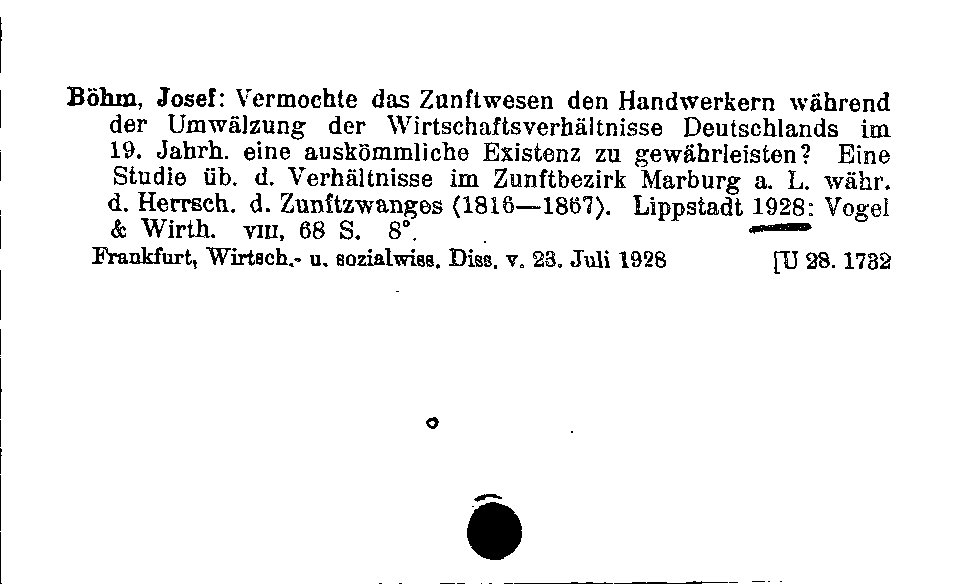 Böhm, Josef: Vermochte das Zunftwesen den Handwerkern während der Umwälzung der Wirtschaftsverhältnisse Deutschlands im 19. Jahrh. eine auskömmliche Existenz zu gewährleisten? Eine Studie üb. d. Verhältnisse im Zunftbezirk Marburg a. L. währ. d. Herrsch. d. Zunftzwanges (1816—1867). Lippstadt 1928: Vogel & Wirth. VIII, 68 S. 8°.

Frankfurt, Wirtsch.- u. sozialwiss. Diss. v. 23. Juli 1928 [U 28. 1732